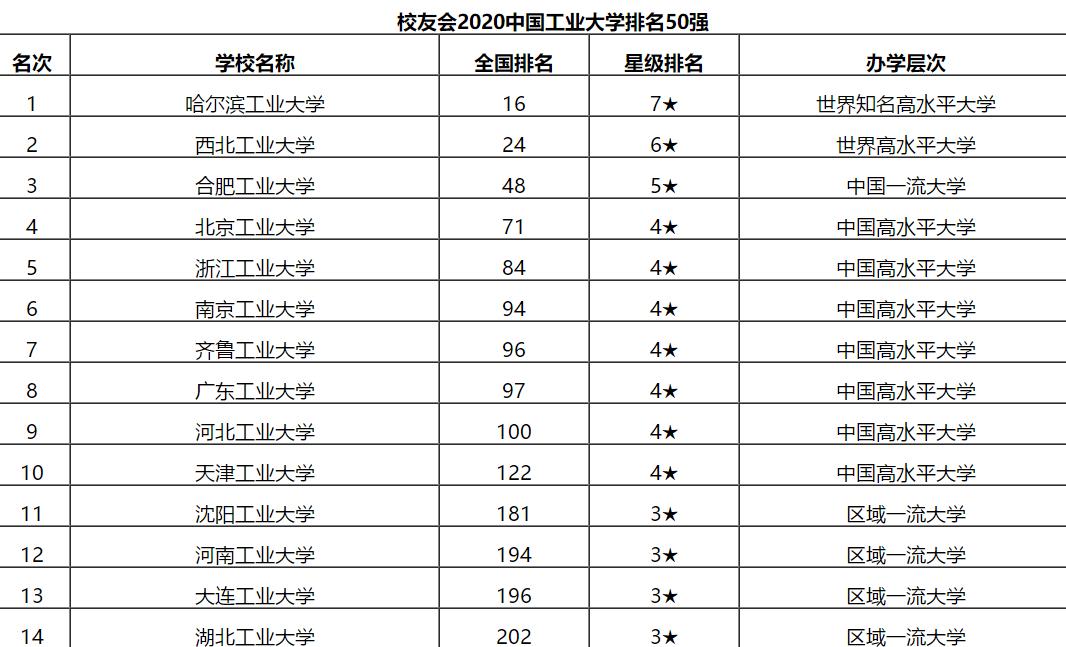 校友会2020中国工业大学排名50强

| 名次 | 学校名称 | 全国排名 | 星级排名 | 办学层次 |
|---|---|---|---|---|
| 1 | 哈尔滨工业大学 | 16 | 7★ | 世界知名高水平大学 |
| 2 | 西北工业大学 | 24 | 6★ | 世界高水平大学 |
| 3 | 合肥工业大学 | 48 | 5★ | 中国一流大学 |
| 4 | 北京工业大学 | 71 | 4★ | 中国高水平大学 |
| 5 | 浙江工业大学 | 84 | 4★ | 中国高水平大学 |
| 6 | 南京工业大学 | 94 | 4★ | 中国高水平大学 |
| 7 | 齐鲁工业大学 | 96 | 4★ | 中国高水平大学 |
| 8 | 广东工业大学 | 97 | 4★ | 中国高水平大学 |
| 9 | 河北工业大学 | 100 | 4★ | 中国高水平大学 |
| 10 | 天津工业大学 | 122 | 4★ | 中国高水平大学 |
| 11 | 沈阳工业大学 | 181 | 3★ | 区域一流大学 |
| 12 | 河南工业大学 | 194 | 3★ | 区域一流大学 |
| 13 | 大连工业大学 | 196 | 3★ | 区域一流大学 |
| 14 | 湖北工业大学 | 202 | 3★ | 区域一流大学 |